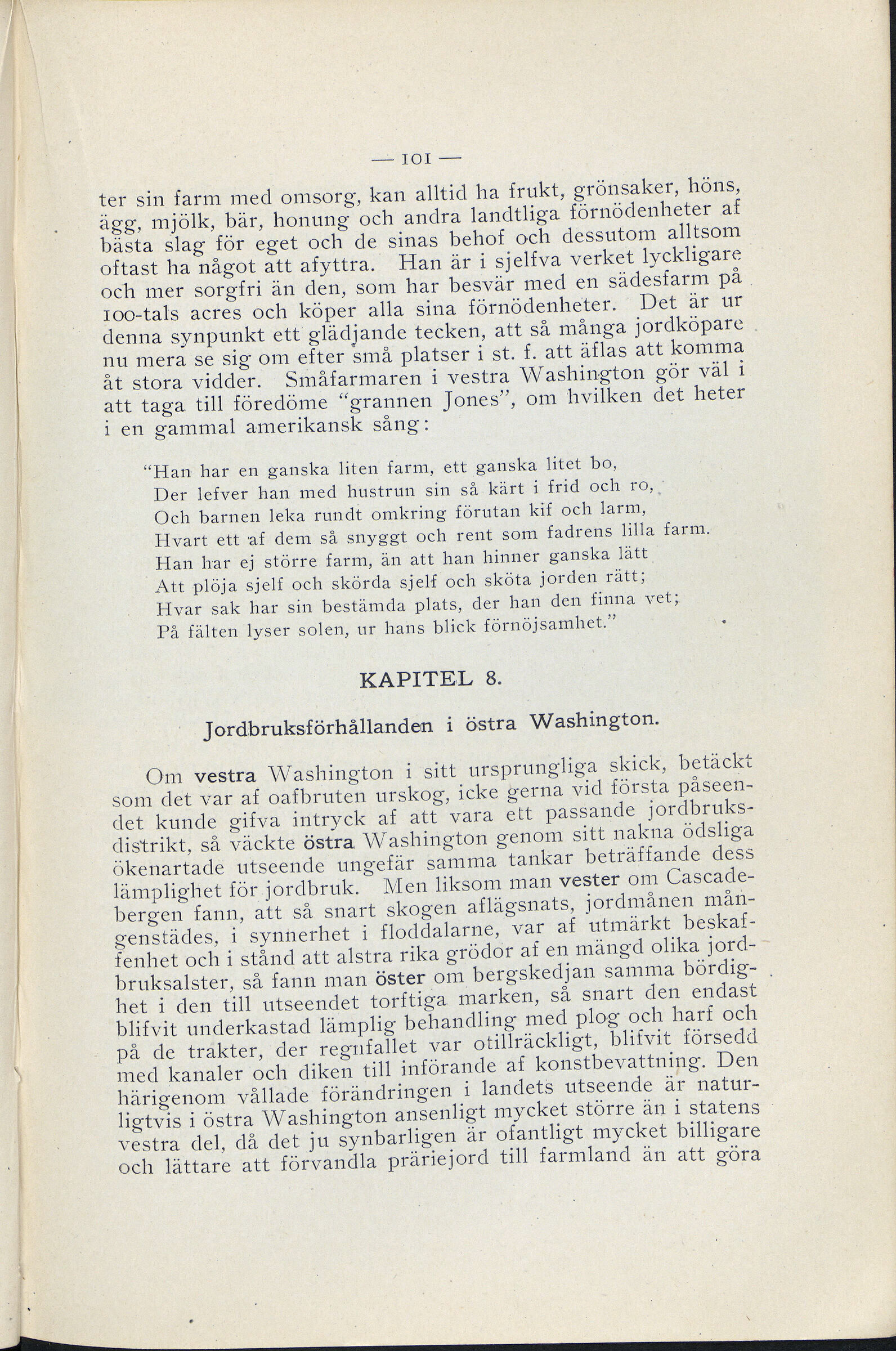 — 101 —

ter sin farm med omsorg, kan alltid ha frukt, grönsaker, höns, ägg, mjölk, bär, honung och andra landtliga förnödenheter af bästa slag för eget och de sinas behof och dessutom alltsom oftast ha något att afyttra. Han är i sjelfva verket lyckligare och mer sorgfri än den, som har besvär med en sädesfarm på 100-tals acres och köper alla sina förnödenheter. Det är ur denna synpunkt ett glädjande tecken, att så många jordköpare nu mera se sig om efter små platser i st. f. att äflas att komma åt stora vidder. Småfarmaren i vestra Washington gör väl i att taga till föredöme "grannen Jones", om hvilken det heter i en gammal amerikansk sång:

"Han har en ganska liten farm, ett ganska litet bo,
Der lefver han med hustrun sin så kärt i frid och ro,
Och barnen leka rundt omkring förutan kif och larm,
Hvart ett af dem så snyggt och rent som fadrens lilla farm.
Han har ej större farm, än att han hinner ganska lätt
Att plöja sjelf och skörda sjelf och sköta jorden rätt;
Hvar sak har sin bestämda plats, der han den finna vet;
På fälten lyser solen, ur hans blick förnöjsamhet."

KAPITEL 8.

Jordbruksförhållanden i östra Washington.

Om vestra Washington i sitt ursprungliga skick, betäckt som det var af oafbruten urskog, icke gerna vid första påseendet kunde gifva intryck af att vara ett passande jordbruksdistrikt, så väckte östra Washington genom sitt nakna ödsliga ökenartade utseende ungefär samma tankar beträffande dess lämplighet för jordbruk. Men liksom man vester om Cascadebergen fann, att så snart skogen aflägsnats, jordmånen mångenstädes, i synnerhet i floddalarne, var af utmärkt beskaffenhet och i stånd att alstra rika grödor af en mängd olika jordbruksalster, så fann man öster om bergskedjan samma bördighet i den till utseendet torftiga marken, så snart den endast blifvit underkastad lämplig behandling med plog och harf och på de trakter, der regnfallet var otillräckligt, blifvit försedd med kanaler och diken till införande af konstbevattning. Den härigenom vållade förändringen i landets utseende är naturligtvis i östra Washington ansenligt mycket större än i statens vestra del, då det ju synbarligen är ofantligt mycket billigare och lättare att förvandla präriejord till farmland än att göra